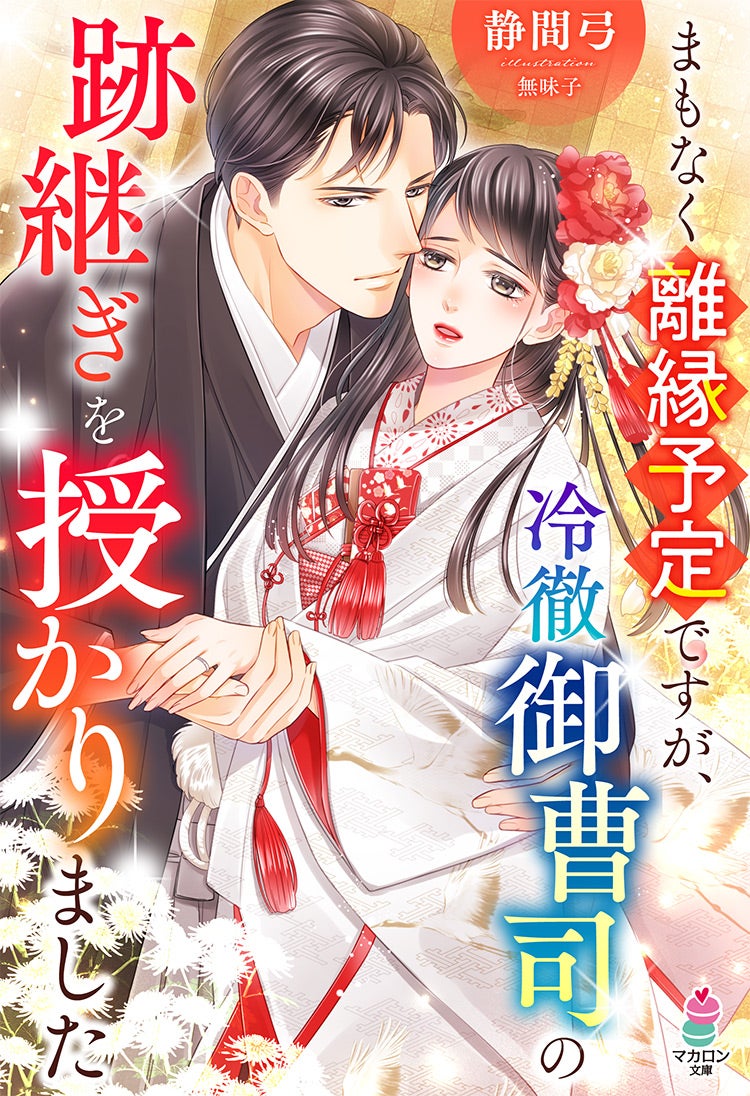 静間弓
illustration
無味子

まもなく離縁予定ですが、冷徹御曹司の跡継ぎを授かりました

マカロン文庫